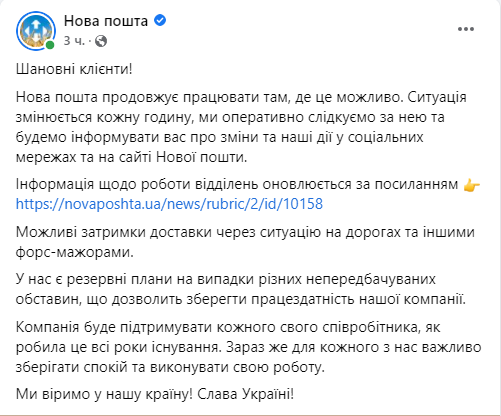 Нова пошта
3 ч. ·
...

Шановні клієнти!

Нова пошта продовжує працювати там, де це можливо. Ситуація змінюється кожну годину, ми оперативно слідкуємо за нею та будемо інформувати вас про зміни та наші дії у соціальних мережах та на сайті Нової пошти.

Інформація щодо роботи відділень оновлюється за посиланням 👉 https://novaposhta.ua/news/rubric/2/id/10158

Можливі затримки доставки через ситуацію на дорогах та іншими форс-мажорами.

У нас є резервні плани на випадки різних непередбачуваних обставин, що дозволить зберегти працездатність нашої компанії.

Компанія буде підтримувати кожного свого співробітника, як робила це всі роки існування. Зараз же для кожного з нас важливо зберігати спокій та виконувати свою роботу.

Ми віримо у нашу країну! Слава Україні!